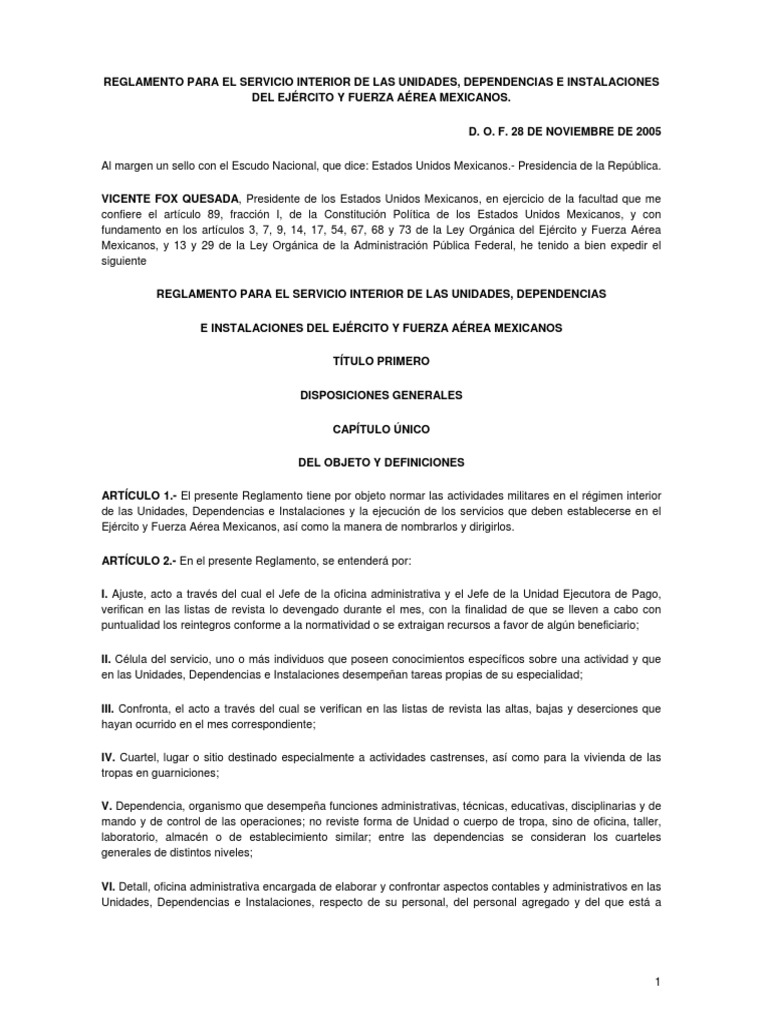 REGLAMENTO PARA EL SERVICIO INTERIOR DE LAS UNIDADES, DEPENDENCIAS E INSTALACIONES DEL EJÉRCITO Y FUERZA AÉREA MEXICANOS.

D. O. F. 28 DE NOVIEMBRE DE 2005

Al margen un sello con el Escudo Nacional, que dice: Estados Unidos Mexicanos.- Presidencia de la República.

VICENTE FOX QUESADA, Presidente de los Estados Unidos Mexicanos, en ejercicio de la facultad que me confiere el artículo 89, fracción I, de la Constitución Política de los Estados Unidos Mexicanos, y con fundamento en los artículos 3, 7, 9, 14, 17, 54, 67, 68 y 73 de la Ley Orgánica del Ejército y Fuerza Aérea Mexicanos, y 13 y 29 de la Ley Orgánica de la Administración Pública Federal, he tenido a bien expedir el siguiente

REGLAMENTO PARA EL SERVICIO INTERIOR DE LAS UNIDADES, DEPENDENCIAS

E INSTALACIONES DEL EJÉRCITO Y FUERZA AÉREA MEXICANOS

TÍTULO PRIMERO

DISPOSICIONES GENERALES

CAPÍTULO ÚNICO

DEL OBJETO Y DEFINICIONES

ARTÍCULO 1.- El presente Reglamento tiene por objeto normar las actividades militares en el régimen interior de las Unidades, Dependencias e Instalaciones y la ejecución de los servicios que deben establecerse en el Ejército y Fuerza Aérea Mexicanos, así como la manera de nombrarlos y dirigirlos.

ARTÍCULO 2.- En el presente Reglamento, se entenderá por:

I. Ajuste, acto a través del cual el Jefe de la oficina administrativa y el Jefe de la Unidad Ejecutora de Pago, verifican en las listas de revista lo devengado durante el mes, con la finalidad de que se lleven a cabo con puntualidad los reintegros conforme a la normatividad o se extraigan recursos a favor de algún beneficiario;

II. Célula del servicio, uno o más individuos que poseen conocimientos específicos sobre una actividad y que en las Unidades, Dependencias e Instalaciones desempeñan tareas propias de su especialidad;

III. Confronta, el acto a través del cual se verifican en las listas de revista las altas, bajas y deserciones que hayan ocurrido en el mes correspondiente;

IV. Cuartel, lugar o sitio destinado especialmente a actividades castrenses, así como para la vivienda de las tropas en guarniciones;

V. Dependencia, organismo que desempeña funciones administrativas, técnicas, educativas, disciplinarias y de mando y de control de las operaciones; no reviste forma de Unidad o cuerpo de tropa, sino de oficina, taller, laboratorio, almacén o de establecimiento similar; entre las dependencias se consideran los cuarteles generales de distintos niveles;

VI. Detall, oficina administrativa encargada de elaborar y confrontar aspectos contables y administrativos en las Unidades, Dependencias e Instalaciones, respecto de su personal, del personal agregado y del que está a

1